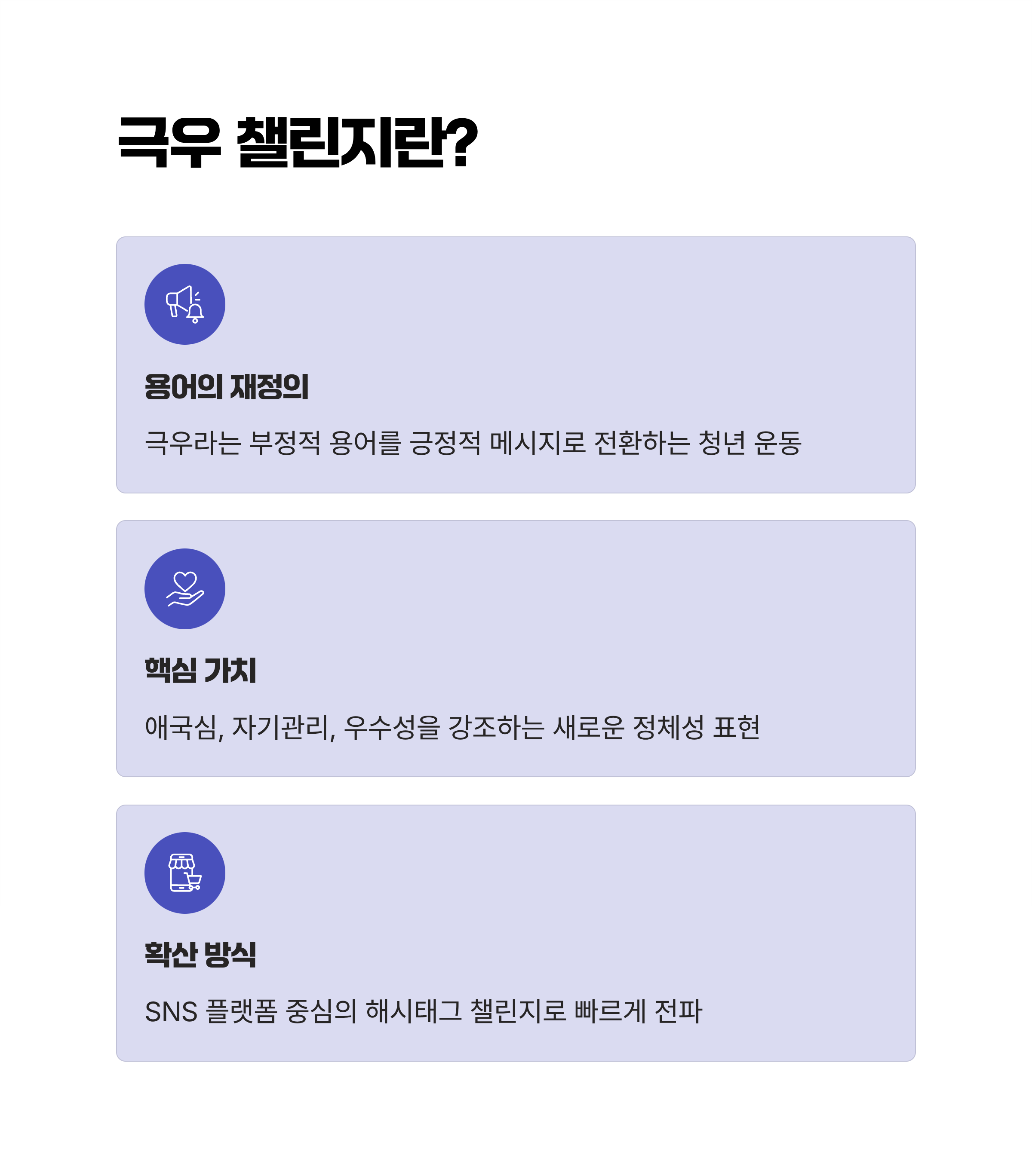 극우 챌린지란?

용어의 재정의

극우라는 부정적 용어를 긍정적 메시지로 전환하는 청년 운동

핵심 가치

애국심, 자기관리, 우수성을 강조하는 새로운 정체성 표현

확산 방식

SNS 플랫폼 중심의 해시태그 챌린지로 빠르게 전파